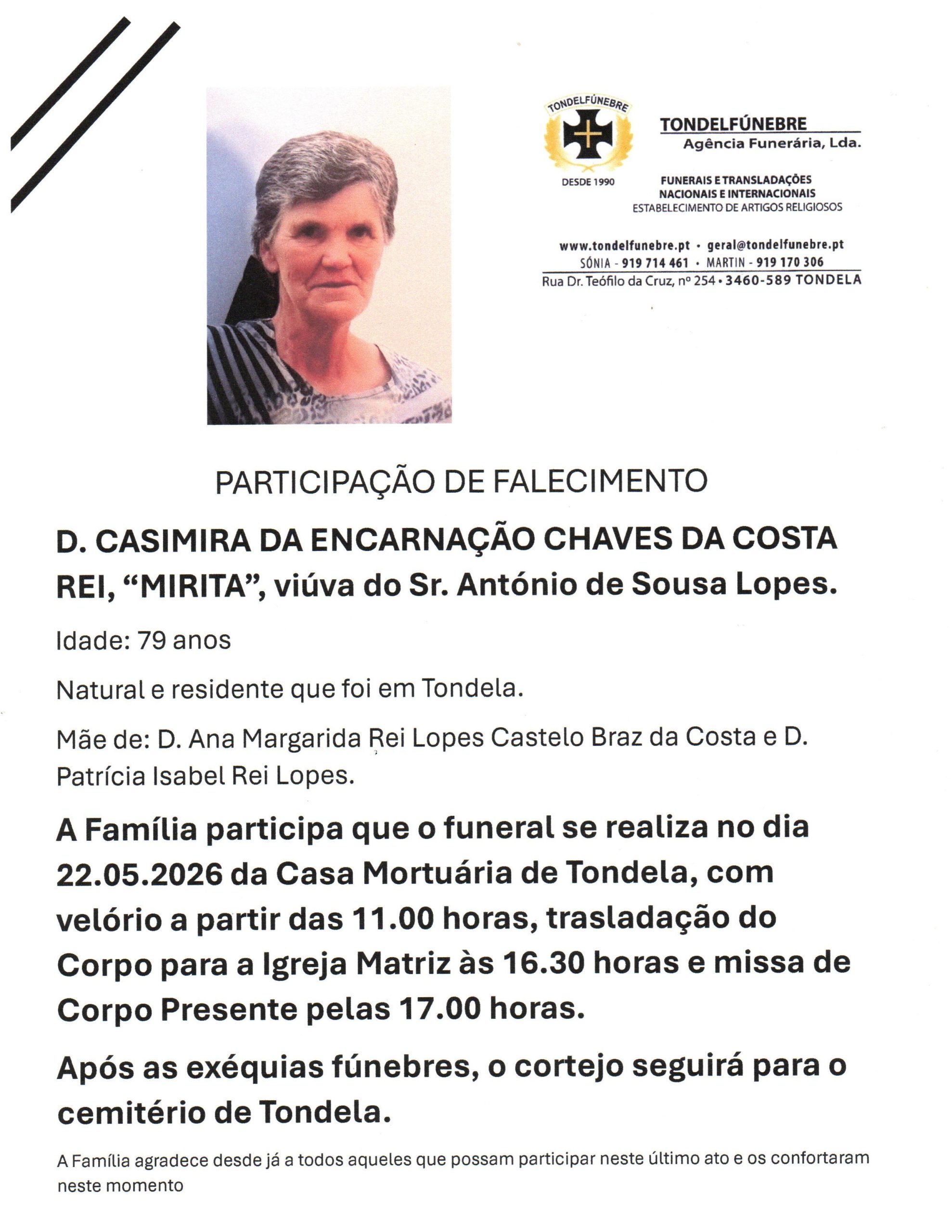 TONDELFÚNEBRE

DESDE 1990

TONDELFÚNEBRE
Agência Funerária, Lda.

FUNERAIS E TRANSLADAÇÕES
NACIONAIS E INTERNACIONAIS
ESTABELECIMENTO DE ARTIGOS RELIGIOSOS

www.tondelfunebre.pt • geral@tondelfunebre.pt
SÓNIA - 919 714 461 • MARTIN - 919 170 306
Rua Dr. Teófilo da Cruz, nº 254 • 3460-589 TONDELA

PARTICIPAÇÃO DE FALECIMENTO

D. CASIMIRA DA ENCARNAÇÃO CHAVES DA COSTA REI, "MIRITA", viúva do Sr. António de Sousa Lopes.

Idade: 79 anos

Natural e residente que foi em Tondela.

Mãe de: D. Ana Margarida Rei Lopes Castelo Braz da Costa e D. Patrícia Isabel Rei Lopes.

A Família participa que o funeral se realiza no dia 22.05.2026 da Casa Mortuária de Tondela, com velório a partir das 11.00 horas, trasladação do Corpo para a Igreja Matriz às 16.30 horas e missa de Corpo Presente pelas 17.00 horas.

Após as exéquias fúnebres, o cortejo seguirá para o cemitério de Tondela.

A Família agradece desde já a todos aqueles que possam participar neste último ato e os confortaram neste momento